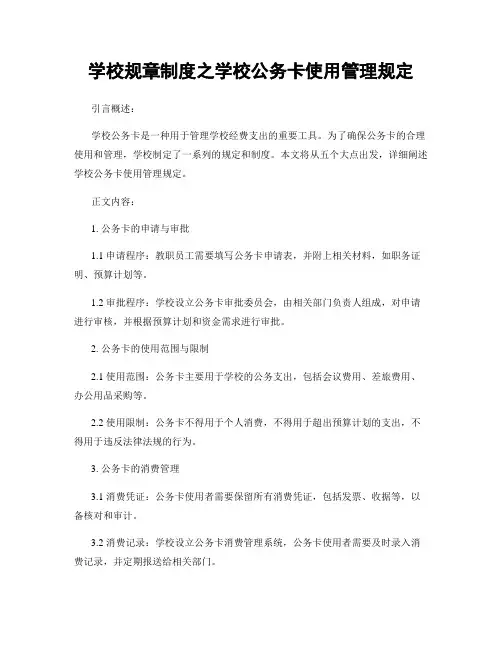 学校规章制度之学校公务卡使用管理规定

引言概述：

学校公务卡是一种用于管理学校经费支出的重要工具。为了确保公务卡的合理使用和管理，学校制定了一系列的规定和制度。本文将从五个大点出发，详细阐述学校公务卡使用管理规定。

正文内容：

1. 公务卡的申请与审批

1.1 申请程序：教职员工需要填写公务卡申请表，并附上相关材料，如职务证明、预算计划等。

1.2 审批程序：学校设立公务卡审批委员会，由相关部门负责人组成，对申请进行审核，并根据预算计划和资金需求进行审批。

2. 公务卡的使用范围与限制

2.1 使用范围：公务卡主要用于学校的公务支出，包括会议费用、差旅费用、办公用品采购等。

2.2 使用限制：公务卡不得用于个人消费，不得用于超出预算计划的支出，不得用于违反法律法规的行为。

3. 公务卡的消费管理

3.1 消费凭证：公务卡使用者需要保留所有消费凭证，包括发票、收据等，以备核对和审计。

3.2 消费记录：学校设立公务卡消费管理系统，公务卡使用者需要及时录入消费记录，并定期报送给相关部门。